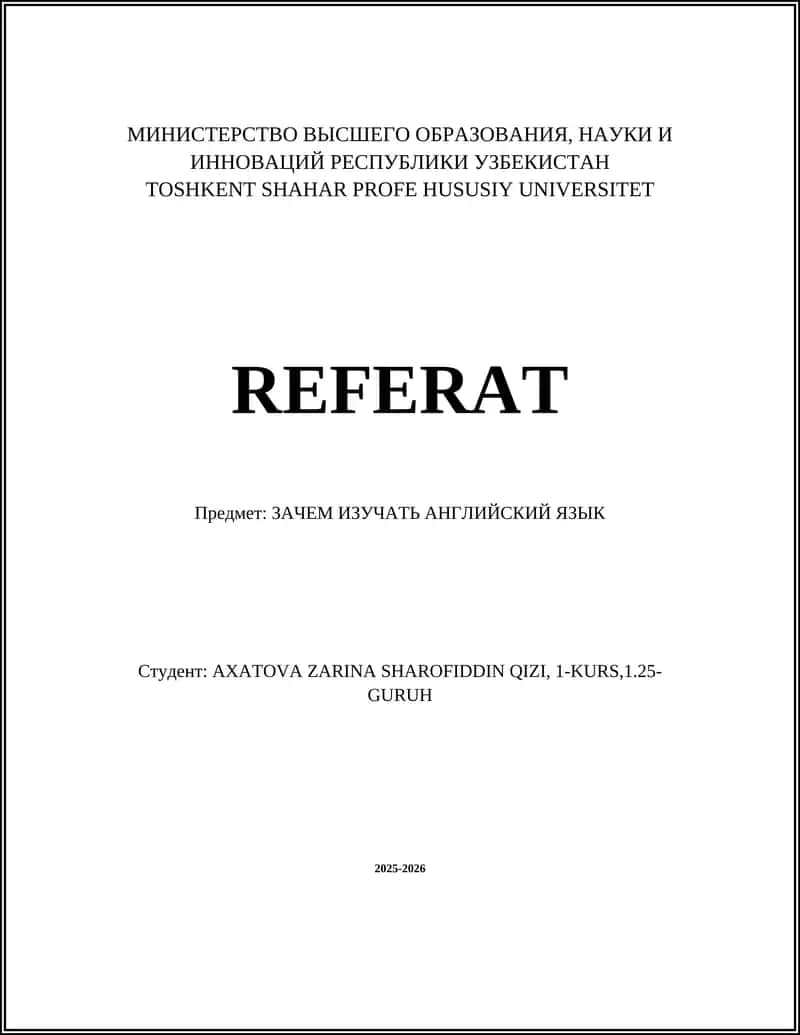 МИНИСТЕРСТВО ВЫСШЕГО ОБРАЗОВАНИЯ, НАУКИ И ИННОВАЦИЙ РЕСПУБЛИКИ УЗБЕКИСТАН
TOSHKENT SHAHAR PROFE HUSUSIY UNIVERSITET

REFERAT

Предмет: ЗАЧЕМ ИЗУЧАТЬ АНГЛИЙСКИЙ ЯЗЫК

Студент: AXATOVA ZARINA SHAROFIDDIN QIZI, 1-KURS,1.25-GURUH

2025-2026